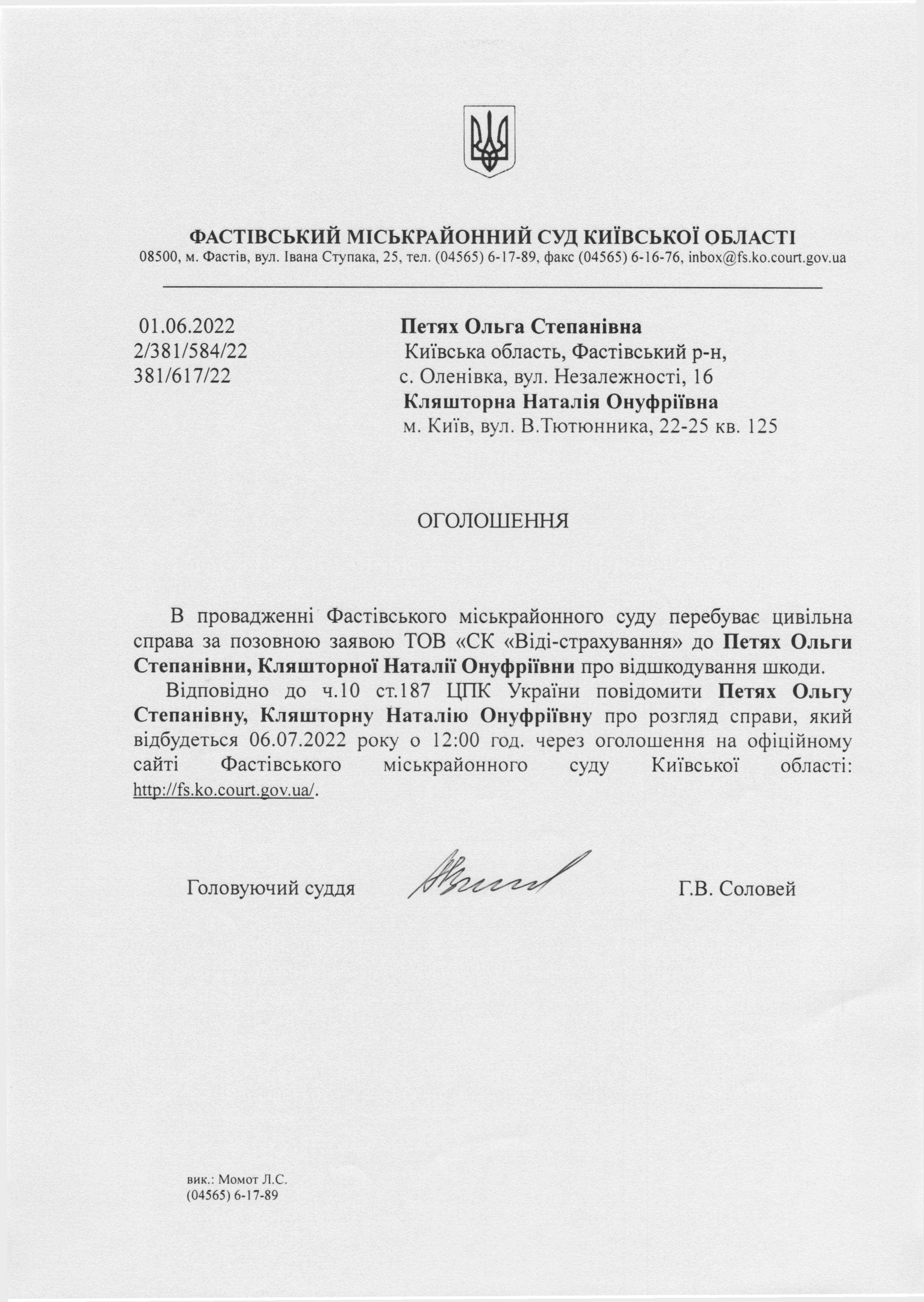 ФАСТІВСЬКИЙ МІСЬКРАЙОННИЙ СУД КИЇВСЬКОЇ ОБЛАСТІ
08500, м. Фастів, вул. Івана Ступака, 25, тел. (04565) 6-17-89, факс (04565) 6-16-76, inbox@fs.ko.court.gov.ua

01.06.2022
2/381/584/22
381/617/22

Петях Ольга Степанівна
Київська область, Фастівський р-н,
с. Оленівка, вул. Незалежності, 16
Кляшторна Наталія Онуфріївна
м. Київ, вул. В.Тютюнника, 22-25 кв. 125

ОГОЛОШЕННЯ

В провадженні Фастівського міськрайонного суду перебуває цивільна справа за позовною заявою ТОВ «СК «Віді-страхування» до Петях Ольги Степанівни, Кляшторної Наталії Онуфріївни про відшкодування шкоди.

Відповідно до ч.10 ст.187 ЦПК України повідомити Петях Ольгу Степанівну, Кляшторну Наталію Онуфріївну про розгляд справи, який відбудеться 06.07.2022 року о 12:00 год. через оголошення на офіційному сайті Фастівського міськрайонного суду Київської області: http://fs.ko.court.gov.ua/.

Головуючий суддя Г.В. Соловей

вик.: Момот Л.С.
(04565) 6-17-89